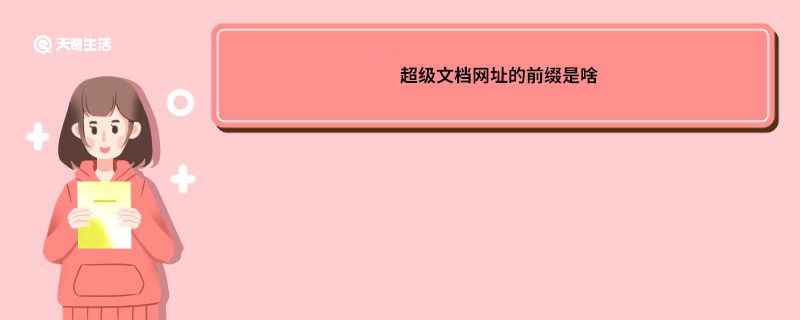 天奇生活

超级文档网址的前缀是啥